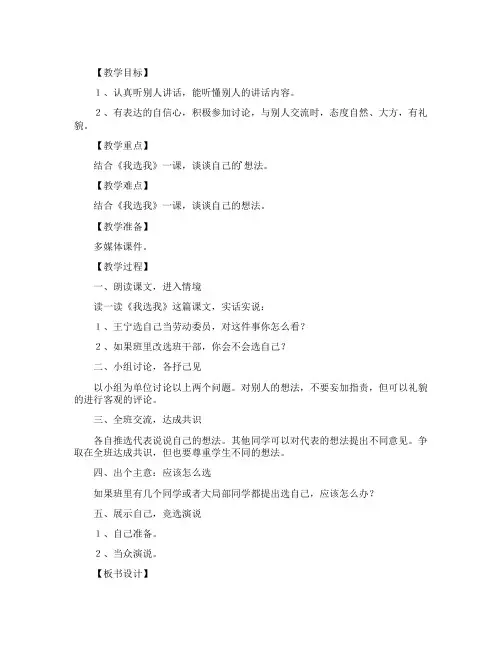 【教学目标】

1、认真听别人讲话，能听懂别人的讲话内容。

2、有表达的自信心，积极参加讨论，与别人交流时，态度自然、大方，有礼貌。

【教学重点】

结合《我选我》一课，谈谈自己的想法。

【教学难点】

结合《我选我》一课，谈谈自己的想法。

【教学准备】

多媒体课件。

【教学过程】

一、朗读课文，进入情境

读一读《我选我》这篇课文，实话实说：

1、王宁选自己当劳动委员，对这件事你怎么看？

2、如果班里改选班干部，你会不会选自己？

二、小组讨论，各抒己见

以小组为单位讨论以上两个问题。对别人的想法，不要妄加指责，但可以礼貌的进行客观的评论。

三、全班交流，达成共识

各自推选代表说说自己的想法。其他同学可以对代表的想法提出不同意见。争取在全班达成共识，但也要尊重学生不同的想法。

四、出个主意：应该怎么选

如果班里有几个同学或者大局部同学都提出选自己，应该怎么办？

五、展示自己，竞选演说

1、自己准备。

2、当众演说。

【板书设计】